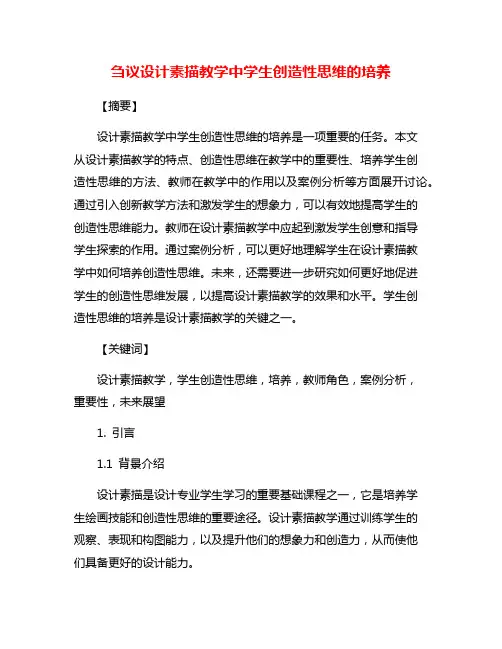 刍议设计素描教学中学生创造性思维的培养

【摘要】

设计素描教学中学生创造性思维的培养是一项重要的任务。本文从设计素描教学的特点、创造性思维在教学中的重要性、培养学生创造性思维的方法、教师在教学中的作用以及案例分析等方面展开讨论。通过引入创新教学方法和激发学生的想象力，可以有效地提高学生的创造性思维能力。教师在设计素描教学中应起到激发学生创意和指导学生探索的作用。通过案例分析，可以更好地理解学生在设计素描教学中如何培养创造性思维。未来，还需要进一步研究如何更好地促进学生的创造性思维发展，以提高设计素描教学的效果和水平。学生创造性思维的培养是设计素描教学的关键之一。

【关键词】

设计素描教学，学生创造性思维，培养，教师角色，案例分析，重要性，未来展望

1. 引言

1.1 背景介绍

设计素描是设计专业学生学习的重要基础课程之一，它是培养学生绘画技能和创造性思维的重要途径。设计素描教学通过训练学生的观察、表现和构图能力，以及提升他们的想象力和创造力，从而使他们具备更好的设计能力。